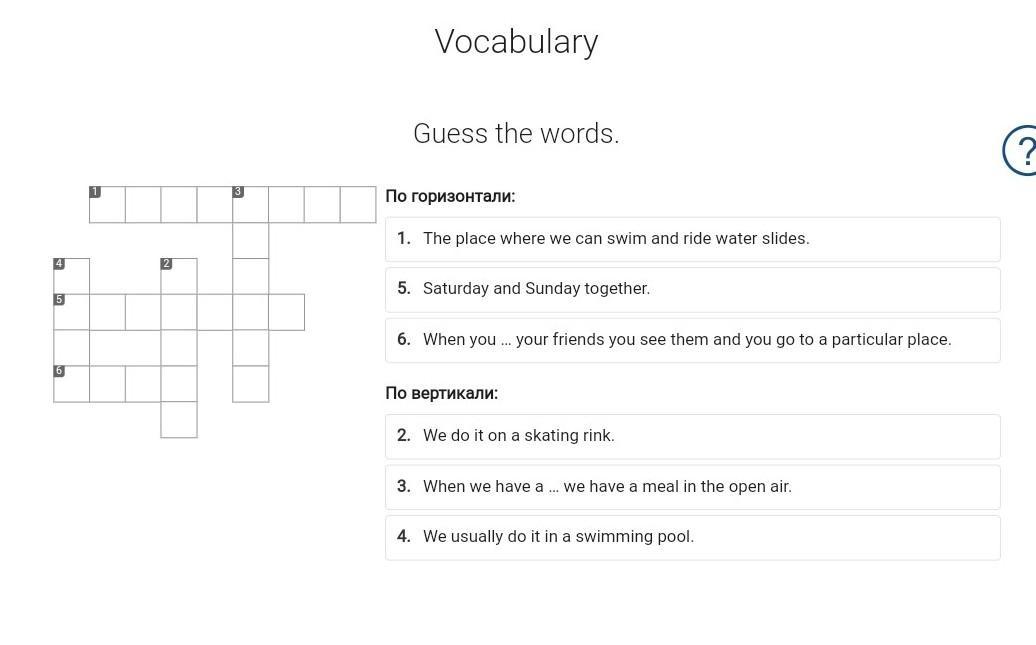 Vocabulary

Guess the words.

?

1 3 4 2 5 6

По горизонтали:

1. The place where we can swim and ride water slides.

5. Saturday and Sunday together.

6. When you … your friends you see them and you go to a particular place.

По вертикали:

2. We do it on a skating rink.

3. When we have a … we have a meal in the open air.

4. We usually do it in a swimming pool.